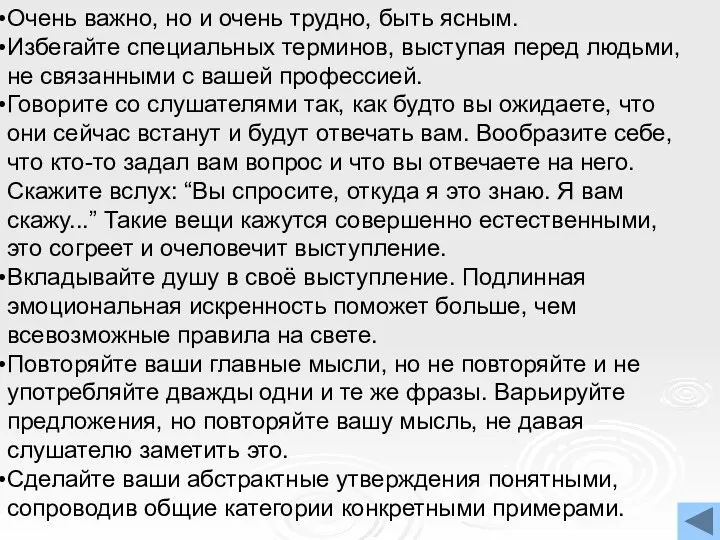 •Очень важно, но и очень трудно, быть ясным.
•Избегайте специальных терминов, выступая перед людьми, не связанными с вашей профессией.
•Говорите со слушателями так, как будто вы ожидаете, что они сейчас встанут и будут отвечать вам. Вообразите себе, что кто-то задал вам вопрос и что вы отвечаете на него. Скажите вслух: “Вы спросите, откуда я это знаю. Я вам скажу...” Такие вещи кажутся совершенно естественными, это согреет и очеловечит выступление.
•Вкладывайте душу в своё выступление. Подлинная эмоциональная искренность поможет больше, чем всевозможные правила на свете.
•Повторяйте ваши главные мысли, но не повторяйте и не употребляйте дважды одни и те же фразы. Варьируйте предложения, но повторяйте вашу мысль, не давая слушателю заметить это.
•Сделайте ваши абстрактные утверждения понятными, сопроводив общие категории конкретными примерами.